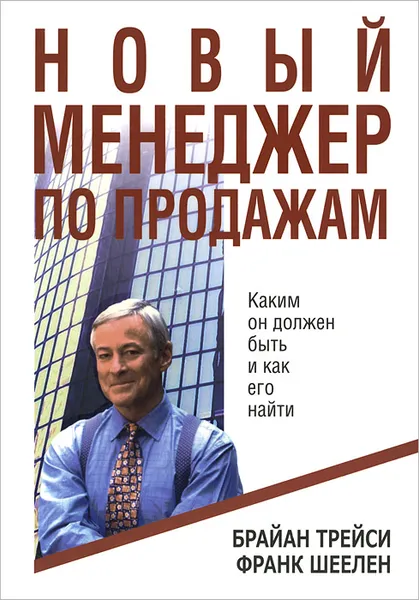 НОВЫЙ МЕНЕДЖЕР ПО ПРОДАЖАМ

Каким он должен быть и как его найти

БРАЙАН ТРЕЙСИ
ФРАНК ШЕЕЛЕН